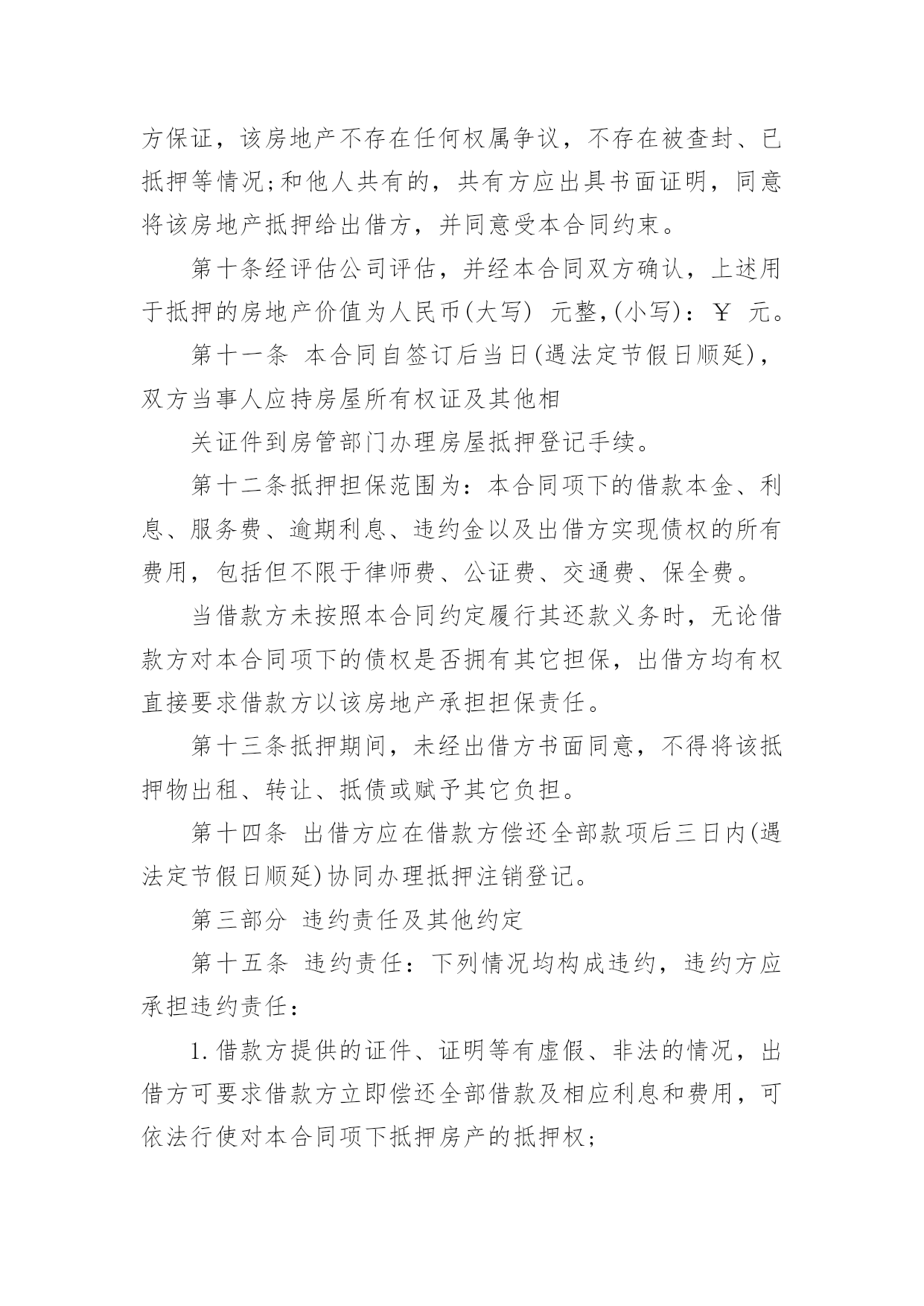 方保证，该房地产不存在任何权属争议，不存在被查封、已抵押等情况;和他人共有的，共有方应出具书面证明，同意将该房地产抵押给出借方，并同意受本合同约束。

第十条经评估公司评估，并经本合同双方确认，上述用于抵押的房地产价值为人民币(大写) 元整,(小写)：￥ 元。

第十一条 本合同自签订后当日(遇法定节假日顺延)，双方当事人应持房屋所有权证及其他相

关证件到房管部门办理房屋抵押登记手续。

第十二条抵押担保范围为：本合同项下的借款本金、利息、服务费、逾期利息、违约金以及出借方实现债权的所有费用，包括但不限于律师费、公证费、交通费、保全费。

当借款方未按照本合同约定履行其还款义务时，无论借款方对本合同项下的债权是否拥有其它担保，出借方均有权直接要求借款方以该房地产承担担保责任。

第十三条抵押期间，未经出借方书面同意，不得将该抵押物出租、转让、抵债或赋予其它负担。

第十四条 出借方应在借款方偿还全部款项后三日内(遇法定节假日顺延)协同办理抵押注销登记。

第三部分 违约责任及其他约定

第十五条 违约责任：下列情况均构成违约，违约方应承担违约责任：

1.借款方提供的证件、证明等有虚假、非法的情况，出借方可要求借款方立即偿还全部借款及相应利息和费用，可依法行使对本合同项下抵押房产的抵押权;